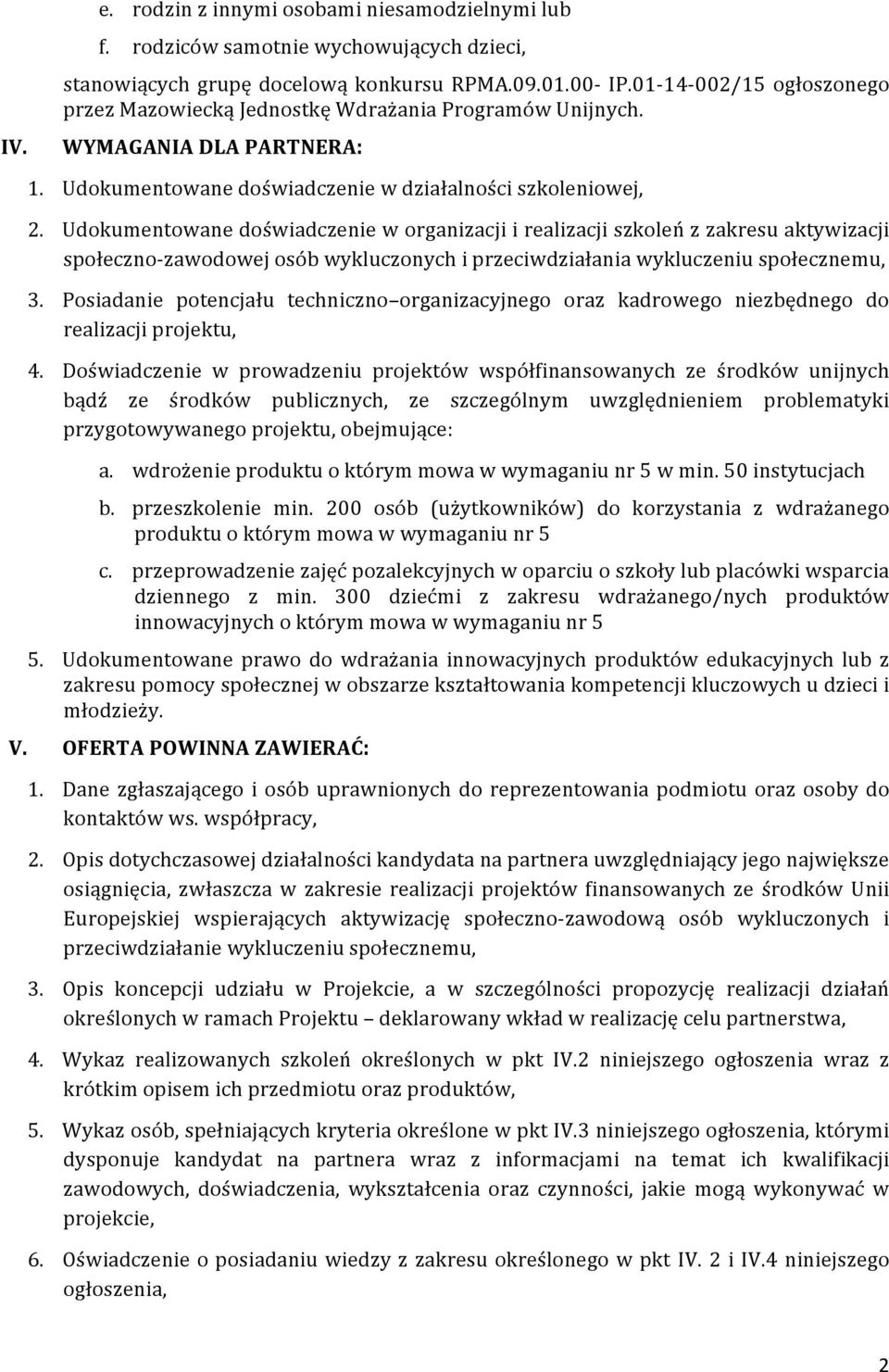 e. rodzin z innymi osobami niesamodzielnymi lub
f. rodziców samotnie wychowujących dzieci,

stanowiących grupę docelową konkursu RPMA.09.01.00- IP.01-14-002/15 ogłoszonego przez Mazowiecką Jednostkę Wdrażania Programów Unijnych.

IV. WYMAGANIA DLA PARTNERA:

1. Udokumentowane doświadczenie w działalności szkoleniowej,

2. Udokumentowane doświadczenie w organizacji i realizacji szkoleń z zakresu aktywizacji społeczno-zawodowej osób wykluczonych i przeciwdziałania wykluczeniu społecznemu,

3. Posiadanie potencjału techniczno–organizacyjnego oraz kadrowego niezbędnego do realizacji projektu,

4. Doświadczenie w prowadzeniu projektów współfinansowanych ze środków unijnych bądź ze środków publicznych, ze szczególnym uwzględnieniem problematyki przygotowywanego projektu, obejmujące:

a. wdrożenie produktu o którym mowa w wymaganiu nr 5 w min. 50 instytucjach

b. przeszkolenie min. 200 osób (użytkowników) do korzystania z wdrażanego produktu o którym mowa w wymaganiu nr 5

c. przeprowadzenie zajęć pozalekcyjnych w oparciu o szkoły lub placówki wsparcia dziennego z min. 300 dziećmi z zakresu wdrażanego/nych produktów innowacyjnych o którym mowa w wymaganiu nr 5

5. Udokumentowane prawo do wdrażania innowacyjnych produktów edukacyjnych lub z zakresu pomocy społecznej w obszarze kształtowania kompetencji kluczowych u dzieci i młodzieży.

V. OFERTA POWINNA ZAWIERAĆ:

1. Dane zgłaszającego i osób uprawnionych do reprezentowania podmiotu oraz osoby do kontaktów ws. współpracy,

2. Opis dotychczasowej działalności kandydata na partnera uwzględniający jego największe osiągnięcia, zwłaszcza w zakresie realizacji projektów finansowanych ze środków Unii Europejskiej wspierających aktywizację społeczno-zawodową osób wykluczonych i przeciwdziałanie wykluczeniu społecznemu,

3. Opis koncepcji udziału w Projekcie, a w szczególności propozycję realizacji działań określonych w ramach Projektu – deklarowany wkład w realizację celu partnerstwa,

4. Wykaz realizowanych szkoleń określonych w pkt IV.2 niniejszego ogłoszenia wraz z krótkim opisem ich przedmiotu oraz produktów,

5. Wykaz osób, spełniających kryteria określone w pkt IV.3 niniejszego ogłoszenia, którymi dysponuje kandydat na partnera wraz z informacjami na temat ich kwalifikacji zawodowych, doświadczenia, wykształcenia oraz czynności, jakie mogą wykonywać w projekcie,

6. Oświadczenie o posiadaniu wiedzy z zakresu określonego w pkt IV. 2 i IV.4 niniejszego ogłoszenia,

2